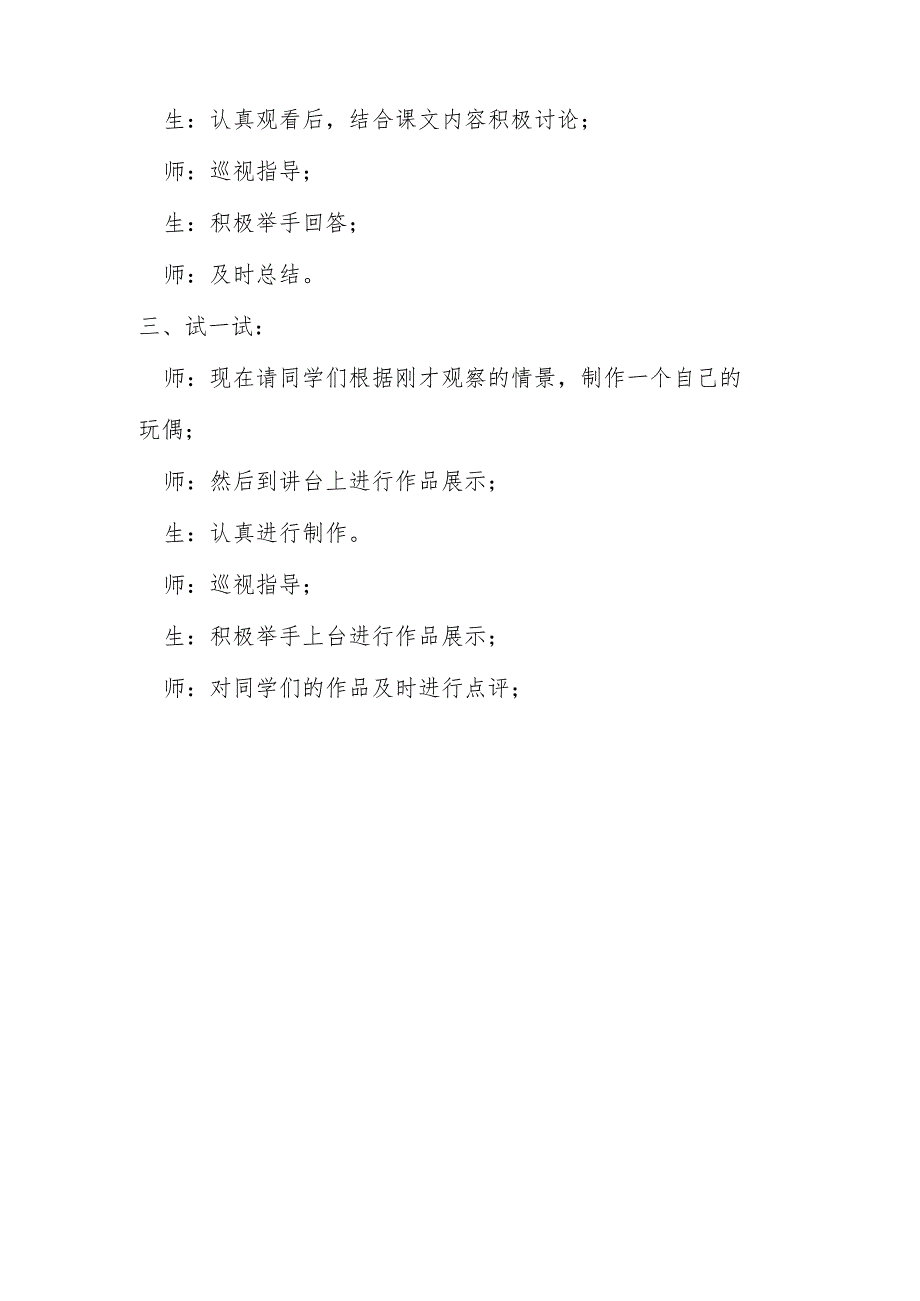 生：认真观看后，结合课文内容积极讨论；

师：巡视指导；

生：积极举手回答；

师：及时总结。

三、试一试：

师：现在请同学们根据刚才观察的情景，制作一个自己的玩偶；

师：然后到讲台上进行作品展示；

生：认真进行制作。

师：巡视指导；

生：积极举手上台进行作品展示；

师：对同学们的作品及时进行点评；